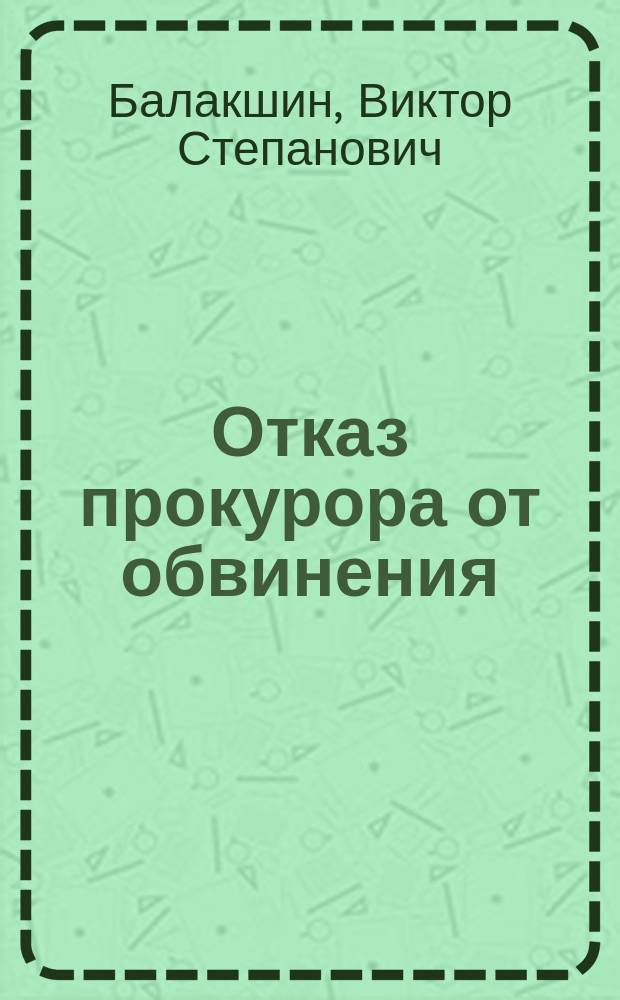 Балакшин, Виктор Степанович

Отказ прокурора от обвинения